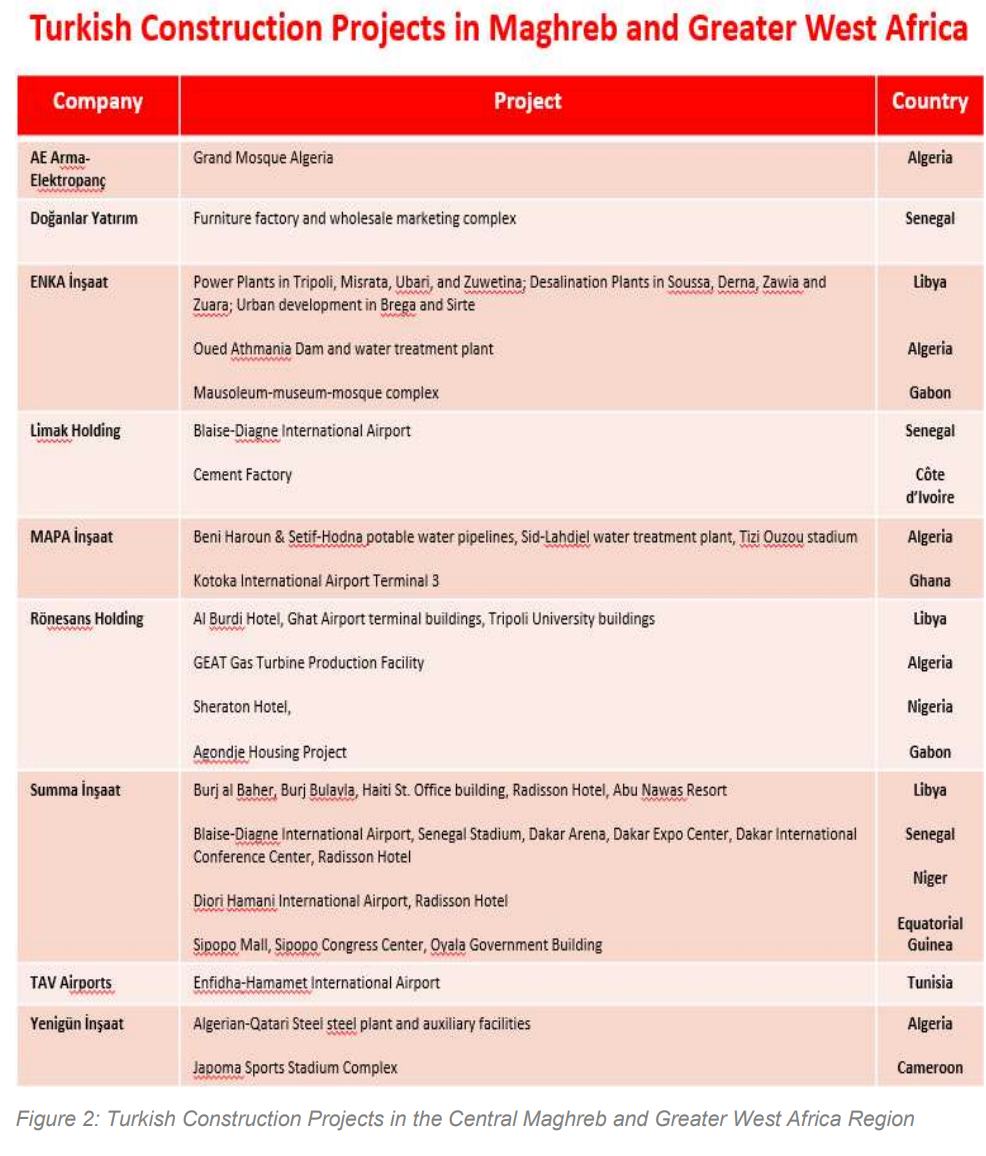 Turkish Construction Projects in Maghreb and Greater West Africa

| Company | Project | Country |
|---|---|---|
| AE Arma-Elektropanç | Grand Mosque Algeria | Algeria |
| Doğanlar Yatırım | Furniture factory and wholesale marketing complex | Senegal |
| ENKA İnşaat | Power Plants in Tripoli, Misrata, Ubari, and Zuwetina; Desalination Plants in Soussa, Derna, Zawia and Zuara; Urban development in Brega and Sirte | Libya |
| | Oued Athmania Dam and water treatment plant | Algeria |
| | Mausoleum-museum-mosque complex | Gabon |
| Limak Holding | Blaise-Diagne International Airport | Senegal |
| | Cement Factory | Côte d'Ivoire |
| MAPA İnşaat | Beni Haroun & Setif-Hodna potable water pipelines, Sid-Lahdjel water treatment plant, Tizi Ouzou stadium | Algeria |
| | Kotoka International Airport Terminal 3 | Ghana |
| Rönesans Holding | Al Burdi Hotel, Ghat Airport terminal buildings, Tripoli University buildings | Libya |
| | GEAT Gas Turbine Production Facility | Algeria |
| | Sheraton Hotel, | Nigeria |
| | Agondje Housing Project | Gabon |
| Summa İnşaat | Burj al Baher, Burj Bulavla, Haiti St. Office building, Radisson Hotel, Abu Nawas Resort | Libya |
| | Blaise-Diagne International Airport, Senegal Stadium, Dakar Arena, Dakar Expo Center, Dakar International Conference Center, Radisson Hotel | Senegal |
| | Diori Hamani International Airport, Radisson Hotel | Niger |
| | Sipopo Mall, Sipopo Congress Center, Oyala Government Building | Equatorial Guinea |
| TAV Airports | Enfidha-Hamamet International Airport | Tunisia |
| Yenigün İnşaat | Algerian-Qatari Steel steel plant and auxiliary facilities | Algeria |
| | Japoma Sports Stadium Complex | Cameroon |

Figure 2: Turkish Construction Projects in the Central Maghreb and Greater West Africa Region